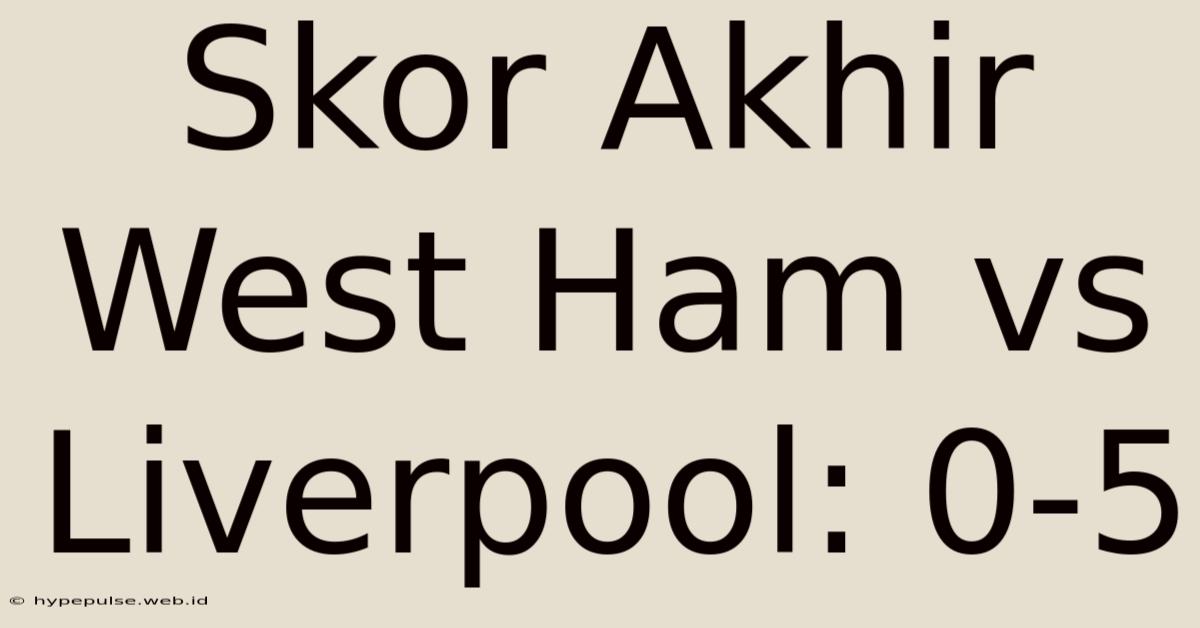 Skor Akhir West Ham vs Liverpool: 0-5

© hypepulse.web.id